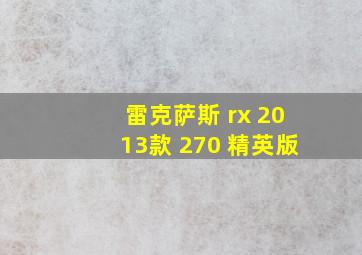 雷克萨斯 rx 2013款 270 精英版